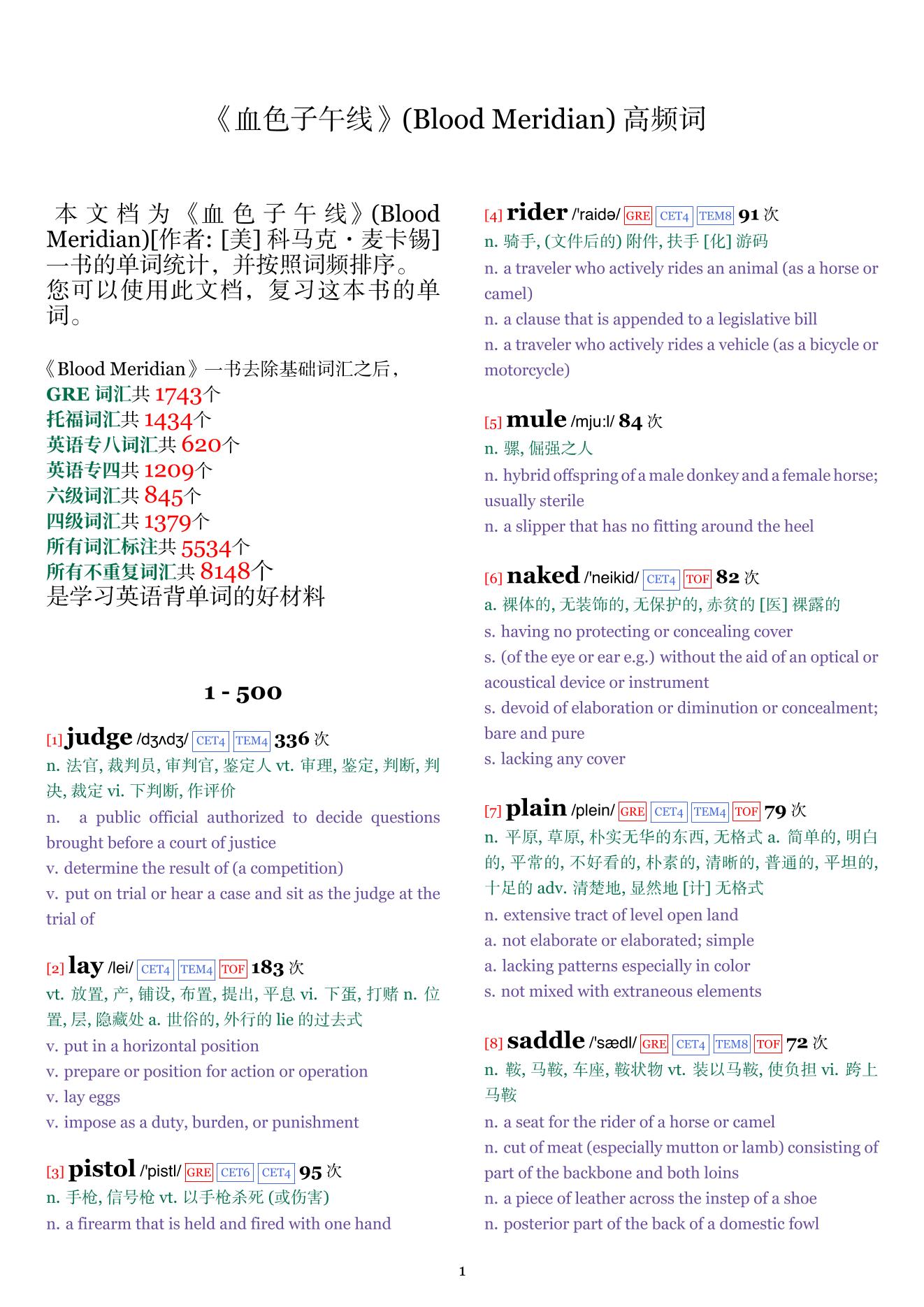 《血色子午线》(Blood Meridian) 高频词

本文档为《血色子午线》(Blood Meridian)[作者: [美] 科马克・麦卡锡] 一书的单词统计，并按照词频排序。您可以使用此文档，复习这本书的单词。

《Blood Meridian》一书去除基础词汇之后，
GRE 词汇共 1743个
托福词汇共 1434个
英语专八词汇共 620个
英语专四共 1209个
六级词汇共 845个
四级词汇共 1379个
所有词汇标注共 5534个
所有不重复词汇共 8148个
是学习英语背单词的好材料

1 - 500

[1] judge /dʒʌdʒ/ CET4 TEM4 336 次
n. 法官, 裁判员, 审判官, 鉴定人 vt. 审理, 鉴定, 判断, 判决, 裁定 vi. 下判断, 作评价
n. a public official authorized to decide questions brought before a court of justice
v. determine the result of (a competition)
v. put on trial or hear a case and sit as the judge at the trial of

[2] lay /lei/ CET4 TEM4 TOF 183 次
vt. 放置, 产, 铺设, 布置, 提出, 平息 vi. 下蛋, 打赌 n. 位置, 层, 隐藏处 a. 世俗的, 外行的 lie 的过去式
v. put in a horizontal position
v. prepare or position for action or operation
v. lay eggs
v. impose as a duty, burden, or punishment

[3] pistol /'pistl/ GRE CET6 CET4 95 次
n. 手枪, 信号枪 vt. 以手枪杀死 (或伤害)
n. a firearm that is held and fired with one hand

[4] rider /'raidə/ GRE CET4 TEM8 91 次
n. 骑手, (文件后的) 附件, 扶手 [化] 游码
n. a traveler who actively rides an animal (as a horse or camel)
n. a clause that is appended to a legislative bill
n. a traveler who actively rides a vehicle (as a bicycle or motorcycle)

[5] mule /mju:l/ 84 次
n. 骡, 倔强之人
n. hybrid offspring of a male donkey and a female horse; usually sterile
n. a slipper that has no fitting around the heel

[6] naked /'neikid/ CET4 TOF 82 次
a. 裸体的, 无装饰的, 无保护的, 赤贫的 [医] 裸露的
s. having no protecting or concealing cover
s. (of the eye or ear e.g.) without the aid of an optical or acoustical device or instrument
s. devoid of elaboration or diminution or concealment; bare and pure
s. lacking any cover

[7] plain /plein/ GRE CET4 TEM4 TOF 79 次
n. 平原, 草原, 朴实无华的东西, 无格式 a. 简单的, 明白的, 平常的, 不好看的, 朴素的, 清晰的, 普通的, 平坦的, 十足的 adv. 清楚地, 显然地 [计] 无格式
n. extensive tract of level open land
a. not elaborate or elaborated; simple
a. lacking patterns especially in color
s. not mixed with extraneous elements

[8] saddle /'sædl/ GRE CET4 TEM8 TOF 72 次
n. 鞍, 马鞍, 车座, 鞍状物 vt. 装以马鞍, 使负担 vi. 跨上马鞍
n. a seat for the rider of a horse or camel
n. cut of meat (especially mutton or lamb) consisting of part of the backbone and both loins
n. a piece of leather across the instep of a shoe
n. posterior part of the back of a domestic fowl

1